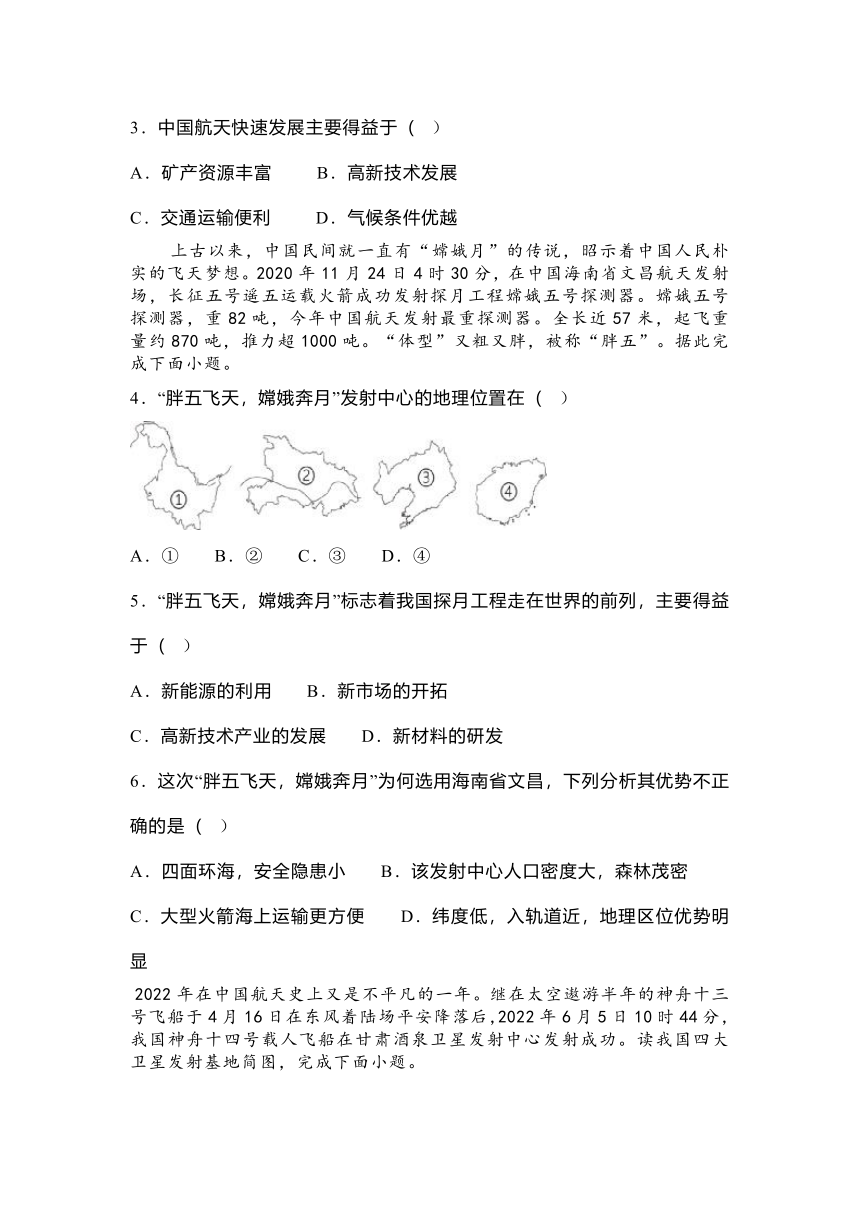 3．中国航天快速发展主要得益于（　）

A．矿产资源丰富　　B．高新技术发展

C．交通运输便利　　D．气候条件优越

上古以来，中国民间就一直有“嫦娥月”的传说，昭示着中国人民朴实的飞天梦想。2020 年 11 月 24 日 4 时 30 分，在中国海南省文昌航天发射场，长征五号遥五运载火箭成功发射探月工程嫦娥五号探测器。嫦娥五号探测器，重 82 吨，今年中国航天发射最重探测器。全长近 57 米，起飞重量约 870 吨，推力超 1000 吨。“体型”又粗又胖，被称“胖五”。据此完成下面小题。

4．“胖五飞天，嫦娥奔月”发射中心的地理位置在（　）

①　②　③　④

A．①　B．②　C．③　D．④

5．“胖五飞天，嫦娥奔月”标志着我国探月工程走在世界的前列，主要得益于（　）

A．新能源的利用　　B．新市场的开拓

C．高新技术产业的发展　　D．新材料的研发

6．这次“胖五飞天，嫦娥奔月”为何选用海南省文昌，下列分析其优势不正确的是（　）

A．四面环海，安全隐患小　　B．该发射中心人口密度大，森林茂密

C．大型火箭海上运输更方便　　D．纬度低，入轨道近，地理区位优势明显

2022 年在中国航天史上又是不平凡的一年。继在太空遨游半年的神舟十三号飞船于 4 月 16 日在东风着陆场平安降落后，2022 年 6 月 5 日 10 时 44 分，我国神舟十四号载人飞船在甘肃酒泉卫星发射中心发射成功。读我国四大卫星发射基地简图，完成下面小题。